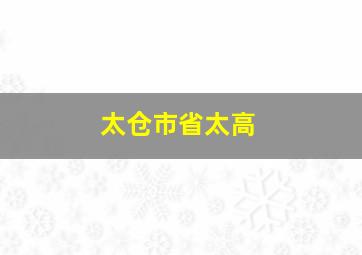 太仓市省太高